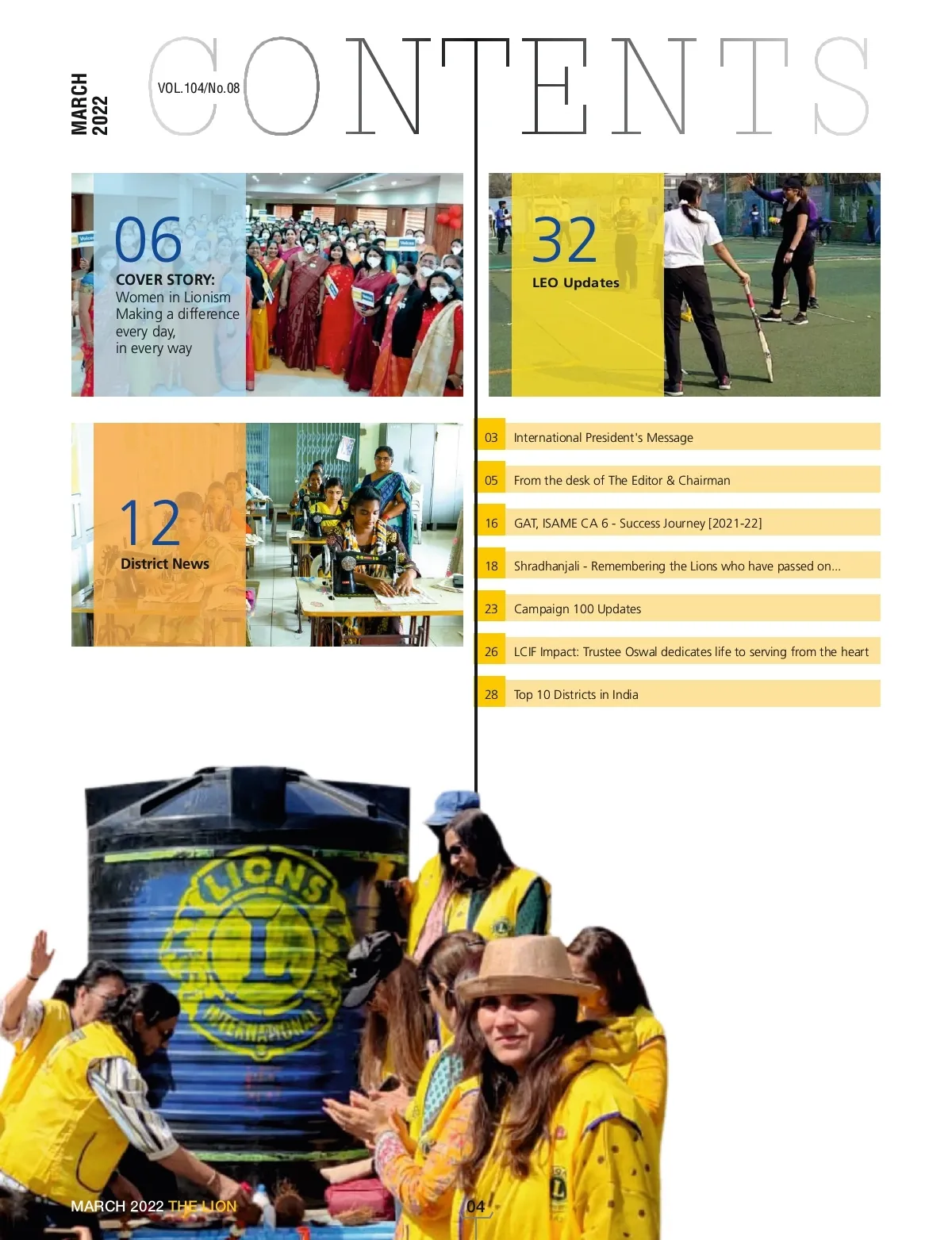 MARCH 2022

VOL.104/No.08

CONTENTS

06
COVER STORY:
Women in Lionism
Making a difference
every day,
in every way

32
LEO Updates

12
District News

03 International President's Message

05 From the desk of The Editor & Chairman

16 GAT, ISAME CA 6 - Success Journey [2021-22]

18 Shradhanjali - Remembering the Lions who have passed on...

23 Campaign 100 Updates

26 LCIF Impact: Trustee Oswal dedicates life to serving from the heart

28 Top 10 Districts in India

LIONS INTERNATIONAL

MARCH 2022 THE LION

04